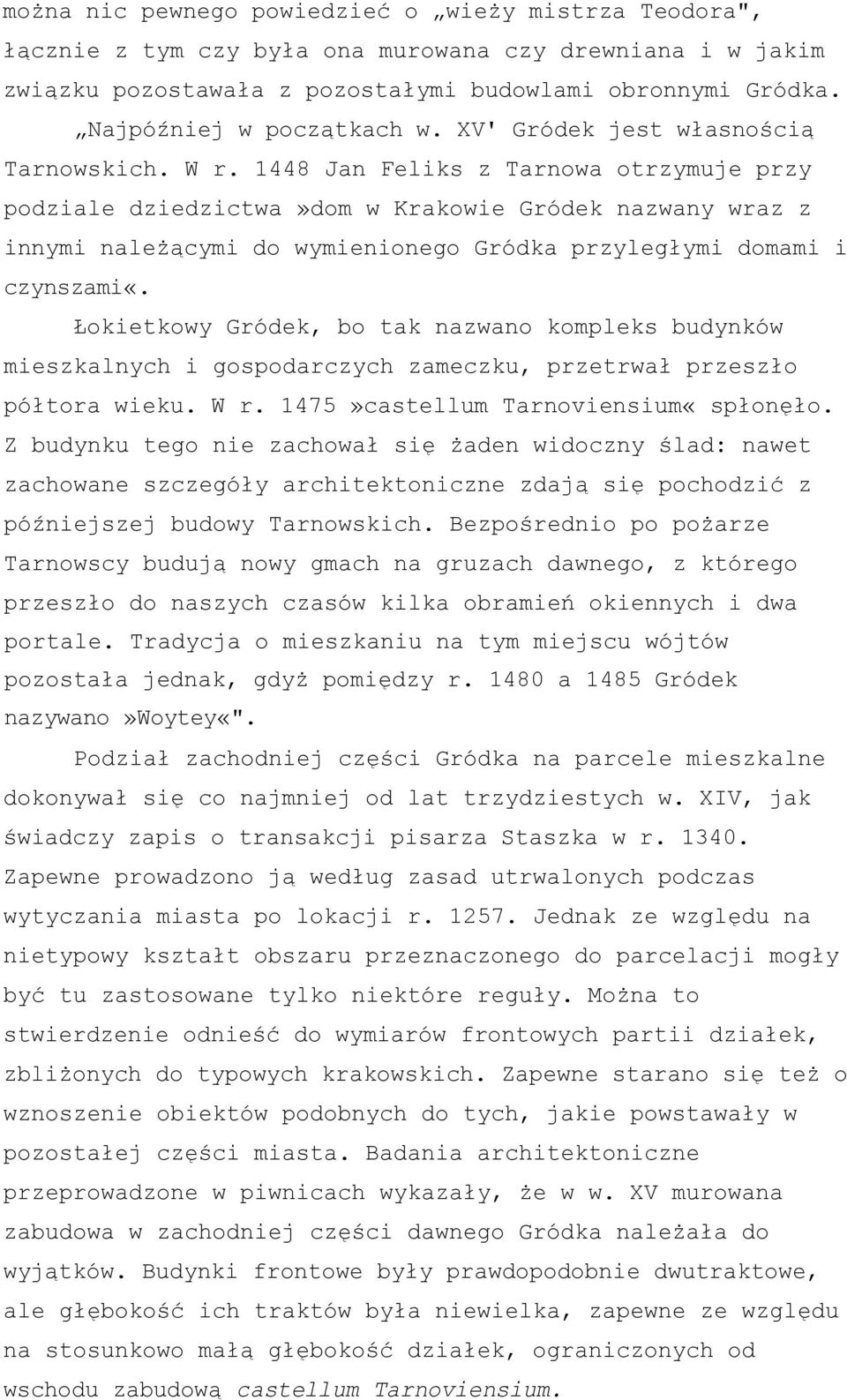 można nic pewnego powiedzieć o „wieży mistrza Teodora", łącznie z tym czy była ona murowana czy drewniana i w jakim związku pozostawała z pozostałymi budowlami obronnymi Gródka.

„Najpóźniej w początkach w. XV' Gródek jest własnością Tarnowskich. W r. 1448 Jan Feliks z Tarnowa otrzymuje przy podziale dziedzictwa»dom w Krakowie Gródek nazwany wraz z innymi należącymi do wymienionego Gródka przyległymi domami i czynszami«.

Łokietkowy Gródek, bo tak nazwano kompleks budynków mieszkalnych i gospodarczych zameczku, przetrwał przeszło półtora wieku. W r. 1475»castellum Tarnoviensium« spłonęło. Z budynku tego nie zachował się żaden widoczny ślad: nawet zachowane szczegóły architektoniczne zdają się pochodzić z późniejszej budowy Tarnowskich. Bezpośrednio po pożarze Tarnowscy budują nowy gmach na gruzach dawnego, z którego przeszło do naszych czasów kilka obramień okiennych i dwa portale. Tradycja o mieszkaniu na tym miejscu wójtów pozostała jednak, gdyż pomiędzy r. 1480 a 1485 Gródek nazywano»Woytey«".

Podział zachodniej części Gródka na parcele mieszkalne dokonywał się co najmniej od lat trzydziestych w. XIV, jak świadczy zapis o transakcji pisarza Staszka w r. 1340. Zapewne prowadzono ją według zasad utrwalonych podczas wytyczania miasta po lokacji r. 1257. Jednak ze względu na nietypowy kształt obszaru przeznaczonego do parcelacji mogły być tu zastosowane tylko niektóre reguły. Można to stwierdzenie odnieść do wymiarów frontowych partii działek, zbliżonych do typowych krakowskich. Zapewne starano się też o wznoszenie obiektów podobnych do tych, jakie powstawały w pozostałej części miasta. Badania architektoniczne przeprowadzone w piwnicach wykazały, że w w. XV murowana zabudowa w zachodniej części dawnego Gródka należała do wyjątków. Budynki frontowe były prawdopodobnie dwutraktowe, ale głębokość ich traktów była niewielka, zapewne ze względu na stosunkowo małą głębokość działek, ograniczonych od wschodu zabudową castellum Tarnoviensium.